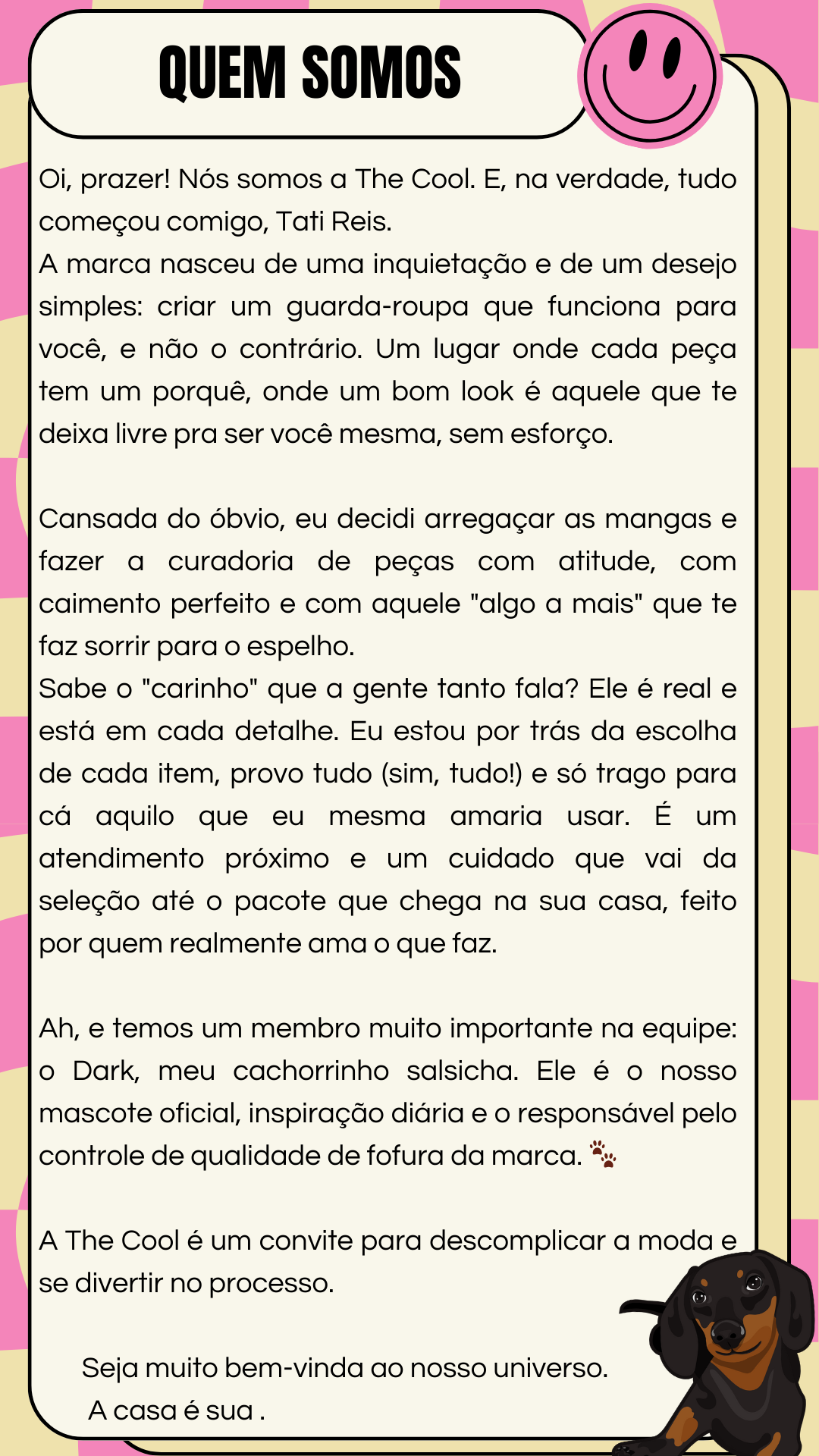 QUEM SOMOS

Oi, prazer! Nós somos a The Cool. E, na verdade, tudo começou comigo, Tati Reis.

A marca nasceu de uma inquietação e de um desejo simples: criar um guarda-roupa que funciona para você, e não o contrário. Um lugar onde cada peça tem um porquê, onde um bom look é aquele que te deixa livre pra ser você mesma, sem esforço.

Cansada do óbvio, eu decidi arregaçar as mangas e fazer a curadoria de peças com atitude, com caimento perfeito e com aquele "algo a mais" que te faz sorrir para o espelho.

Sabe o "carinho" que a gente tanto fala? Ele é real e está em cada detalhe. Eu estou por trás da escolha de cada item, provo tudo (sim, tudo!) e só trago para cá aquilo que eu mesma amaria usar. É um atendimento próximo e um cuidado que vai da seleção até o pacote que chega na sua casa, feito por quem realmente ama o que faz.

Ah, e temos um membro muito importante na equipe: o Dark, meu cachorrinho salsicha. Ele é o nosso mascote oficial, inspiração diária e o responsável pelo controle de qualidade de fofura da marca. 🐾

A The Cool é um convite para descomplicar a moda e se divertir no processo.

Seja muito bem-vinda ao nosso universo.
A casa é sua .